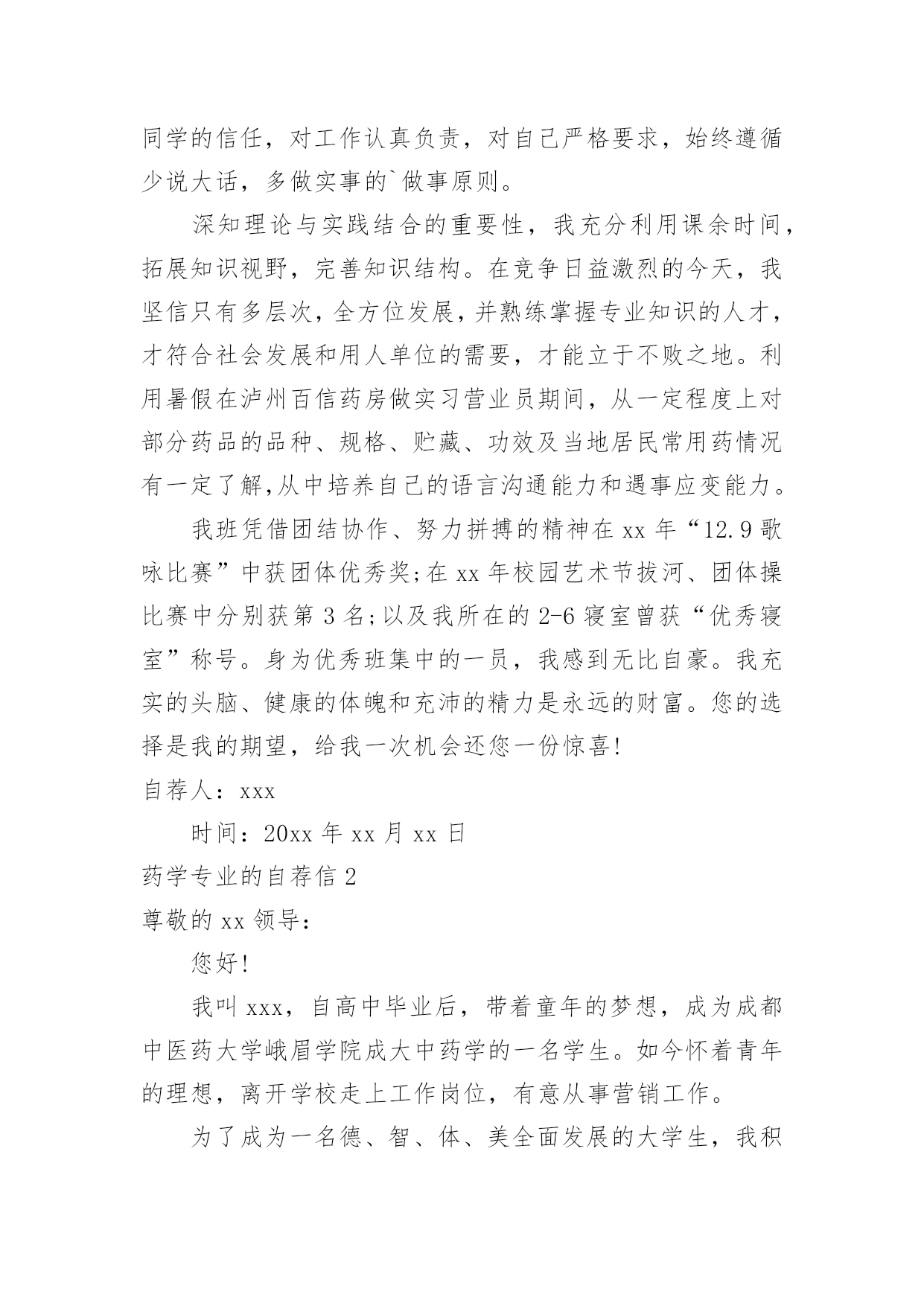 同学的信任，对工作认真负责，对自己严格要求，始终遵循少说大话，多做实事的`做事原则。

深知理论与实践结合的重要性，我充分利用课余时间，拓展知识视野，完善知识结构。在竞争日益激烈的今天，我坚信只有多层次，全方位发展，并熟练掌握专业知识的人才，才符合社会发展和用人单位的需要，才能立于不败之地。利用暑假在泸州百信药房做实习营业员期间，从一定程度上对部分药品的品种、规格、贮藏、功效及当地居民常用药情况有一定了解,从中培养自己的语言沟通能力和遇事应变能力。

我班凭借团结协作、努力拼搏的精神在 xx 年“12.9 歌咏比赛”中获团体优秀奖;在 xx 年校园艺术节拔河、团体操比赛中分别获第 3 名;以及我所在的 2-6 寝室曾获“优秀寝室”称号。身为优秀班集中的一员，我感到无比自豪。我充实的头脑、健康的体魄和充沛的精力是永远的财富。您的选择是我的期望，给我一次机会还您一份惊喜!

自荐人：xxx

时间：20xx 年 xx 月 xx 日

药学专业的自荐信 2

尊敬的 xx 领导：

您好!

我叫 xxx，自高中毕业后，带着童年的梦想，成为成都中医药大学峨眉学院成大中药学的一名学生。如今怀着青年的理想，离开学校走上工作岗位，有意从事营销工作。

为了成为一名德、智、体、美全面发展的大学生，我积